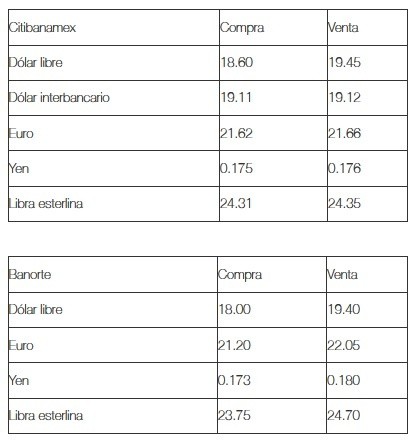 | Citibanamex | Compra | Venta |
|---|---|---|
| Dólar libre | 18.60 | 19.45 |
| Dólar interbancario | 19.11 | 19.12 |
| Euro | 21.62 | 21.66 |
| Yen | 0.175 | 0.176 |
| Libra esterlina | 24.31 | 24.35 |

| Banorte | Compra | Venta |
|---|---|---|
| Dólar libre | 18.00 | 19.40 |
| Euro | 21.20 | 22.05 |
| Yen | 0.173 | 0.180 |
| Libra esterlina | 23.75 | 24.70 |